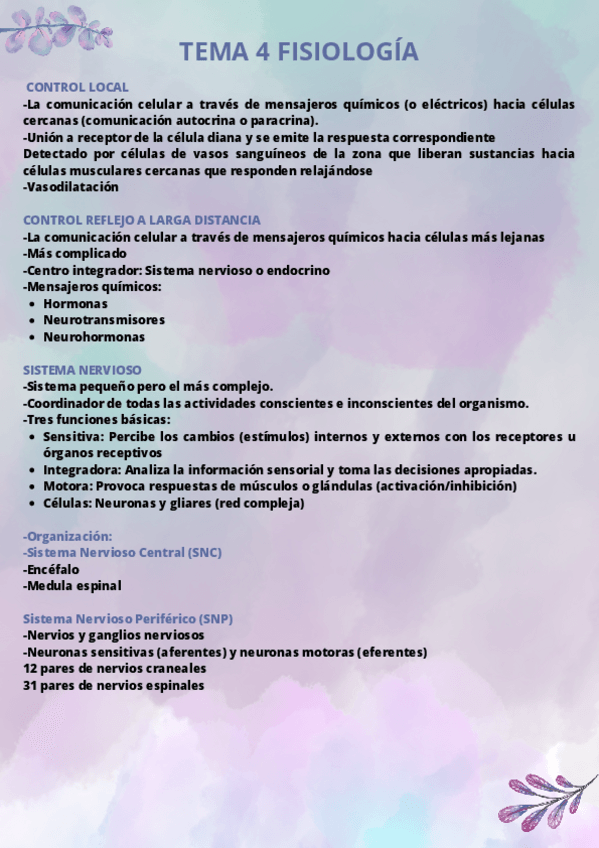 TEMA 4 FISIOLOGÍA

CONTROL LOCAL
-La comunicación celular a través de mensajeros químicos (o eléctricos) hacia células cercanas (comunicación autocrina o paracrina).
-Unión a receptor de la célula diana y se emite la respuesta correspondiente
Detectado por células de vasos sanguíneos de la zona que liberan sustancias hacia células musculares cercanas que responden relajándose
-Vasodilatación

CONTROL REFLEJO A LARGA DISTANCIA
-La comunicación celular a través de mensajeros químicos hacia células más lejanas
-Más complicado
-Centro integrador: Sistema nervioso o endocrino
-Mensajeros químicos:
• Hormonas
• Neurotransmisores
• Neurohormonas

SISTEMA NERVIOSO
-Sistema pequeño pero el más complejo.
-Coordinador de todas las actividades conscientes e inconscientes del organismo.
-Tres funciones básicas:
• Sensitiva: Percibe los cambios (estímulos) internos y externos con los receptores u órganos receptivos
• Integradora: Analiza la información sensorial y toma las decisiones apropiadas.
• Motora: Provoca respuestas de músculos o glándulas (activación/inhibición)
• Células: Neuronas y gliares (red compleja)

-Organización:
-Sistema Nervioso Central (SNC)
-Encéfalo
-Medula espinal

Sistema Nervioso Periférico (SNP)
-Nervios y ganglios nerviosos
-Neuronas sensitivas (aferentes) y neuronas motoras (eferentes)
12 pares de nervios craneales
31 pares de nervios espinales